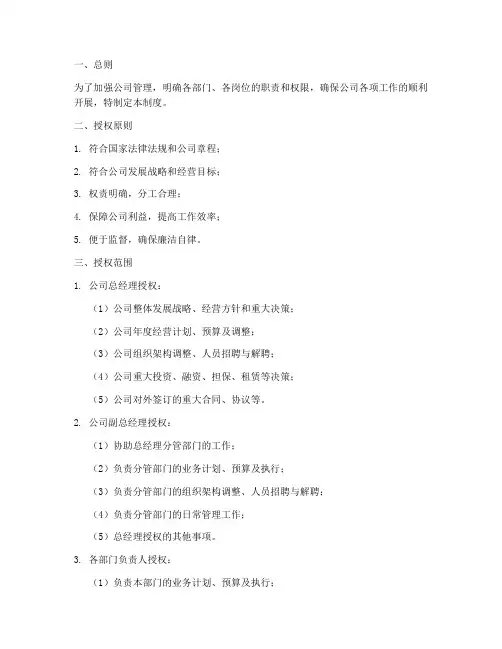 一、总则

为了加强公司管理，明确各部门、各岗位的职责和权限，确保公司各项工作的顺利开展，特制定本制度。

二、授权原则

1. 符合国家法律法规和公司章程；

2. 符合公司发展战略和经营目标；

3. 权责明确，分工合理；

4. 保障公司利益，提高工作效率；

5. 便于监督，确保廉洁自律。

三、授权范围

1. 公司总经理授权：

（1）公司整体发展战略、经营方针和重大决策；

（2）公司年度经营计划、预算及调整；

（3）公司组织架构调整、人员招聘与解聘；

（4）公司重大投资、融资、担保、租赁等决策；

（5）公司对外签订的重大合同、协议等。

2. 公司副总经理授权：

（1）协助总经理分管部门的工作；

（2）负责分管部门的业务计划、预算及执行；

（3）负责分管部门的组织架构调整、人员招聘与解聘；

（4）负责分管部门的日常管理工作；

（5）总经理授权的其他事项。

3. 各部门负责人授权：

（1）负责本部门的业务计划、预算及执行；